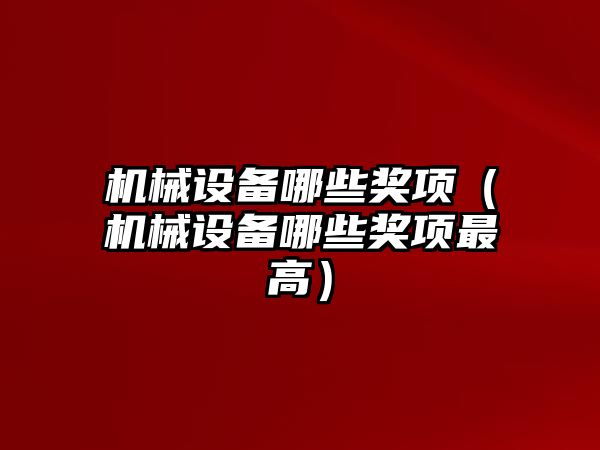 机械设备哪些奖项（机械设备哪些奖项最高）